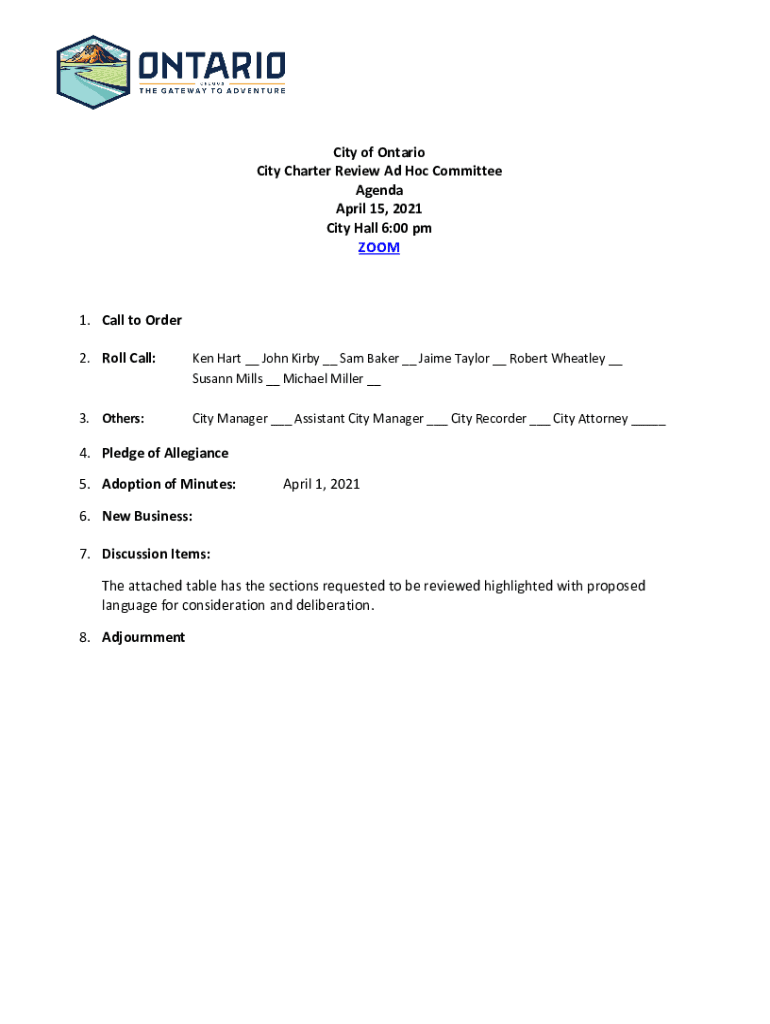 ONTARIO
OREGON
THE GATEWAY TO ADVENTURE

City of Ontario
City Charter Review Ad Hoc Committee
Agenda
April 15, 2021
City Hall 6:00 pm
ZOOM

1. Call to Order

2. Roll Call: Ken Hart __ John Kirby __ Sam Baker __ Jaime Taylor __ Robert Wheatley __ Susann Mills __ Michael Miller __

3. Others: City Manager ___ Assistant City Manager ___ City Recorder ___ City Attorney _____

4. Pledge of Allegiance

5. Adoption of Minutes: April 1, 2021

6. New Business:

7. Discussion Items:

The attached table has the sections requested to be reviewed highlighted with proposed language for consideration and deliberation.

8. Adjournment